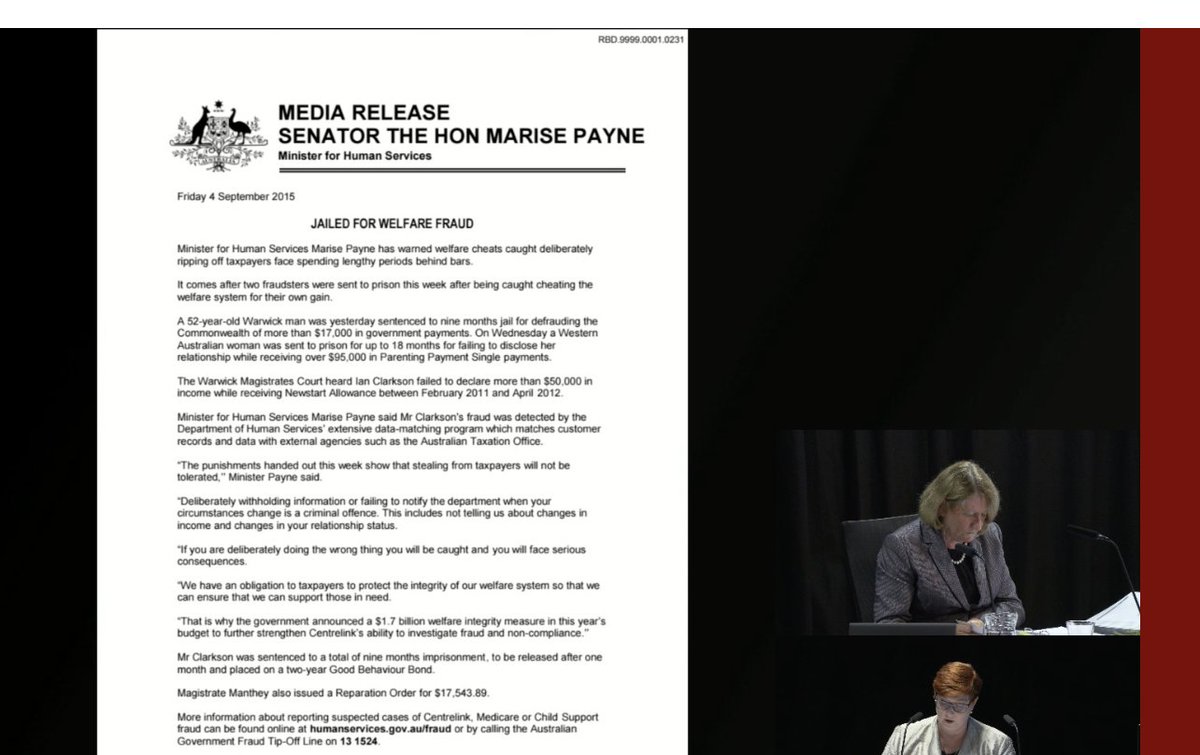 RBD.9999.0001.0231

MEDIA RELEASE
SENATOR THE HON MARISE PAYNE
Minister for Human Services

Friday 4 September 2015

JAILED FOR WELFARE FRAUD

Minister for Human Services Marise Payne has warned welfare cheats caught deliberately ripping off taxpayers face spending lengthy periods behind bars.

It comes after two fraudsters were sent to prison this week after being caught cheating the welfare system for their own gain.

A 52-year-old Warwick man was yesterday sentenced to nine months jail for defrauding the Commonwealth of more than $17,000 in government payments. On Wednesday a Western Australian woman was sent to prison for up to 18 months for failing to disclose her relationship while receiving over $95,000 in Parenting Payment Single payments.

The Warwick Magistrates Court heard Ian Clarkson failed to declare more than $50,000 in income while receiving Newstart Allowance between February 2011 and April 2012.

Minister for Human Services Marise Payne said Mr Clarkson's fraud was detected by the Department of Human Services' extensive data-matching program which matches customer records and data with external agencies such as the Australian Taxation Office.

"The punishments handed out this week show that stealing from taxpayers will not be tolerated," Minister Payne said.

"Deliberately withholding information or failing to notify the department when your circumstances change is a criminal offence. This includes not telling us about changes in income and changes in your relationship status.

"If you are deliberately doing the wrong thing you will be caught and you will face serious consequences.

"We have an obligation to taxpayers to protect the integrity of our welfare system so that we can ensure that we can support those in need.

"That is why the government announced a $1.7 billion welfare integrity measure in this year's budget to further strengthen Centrelink's ability to investigate fraud and non-compliance."

Mr Clarkson was sentenced to a total of nine months imprisonment, to be released after one month and placed on a two-year Good Behaviour Bond.

Magistrate Manthey also issued a Reparation Order for $17,543.89.

More information about reporting suspected cases of Centrelink, Medicare or Child Support fraud can be found online at humanservices.gov.au/fraud or by calling the Australian Government Fraud Tip-Off Line on 13 1524.